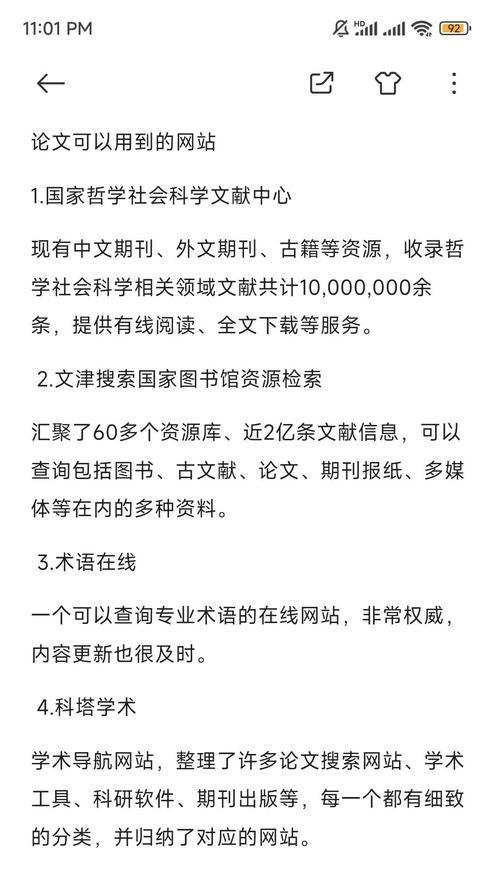 11:01 PM

HD 92

论文可以用到的网站

1.国家哲学社会科学文献中心

现有中文期刊、外文期刊、古籍等资源，收录哲学社会科学相关领域文献共计10,000,000余条，提供有线阅读、全文下载等服务。

2.文津搜索国家图书馆资源检索

汇聚了60多个资源库、近2亿条文献信息，可以查询包括图书、古文献、论文、期刊报纸、多媒体等在内的多种资料。

3.术语在线

一个可以查询专业术语的在线网站，非常权威，内容更新也很及时。

4.科塔学术

学术导航网站，整理了许多论文搜索网站、学术工具、科研软件、期刊出版等，每一个都有细致的分类，并归纳了对应的网站。